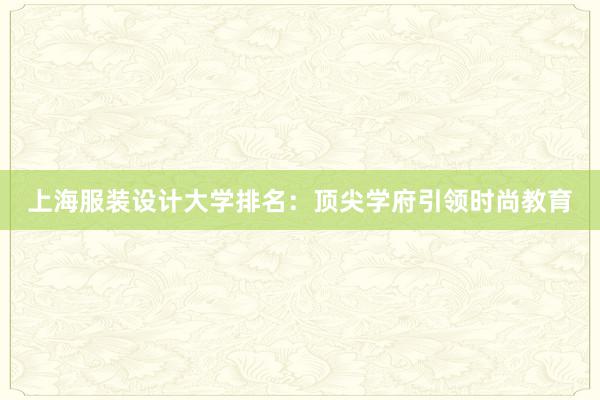 上海服装设计大学排名：顶尖学府引领时尚教育